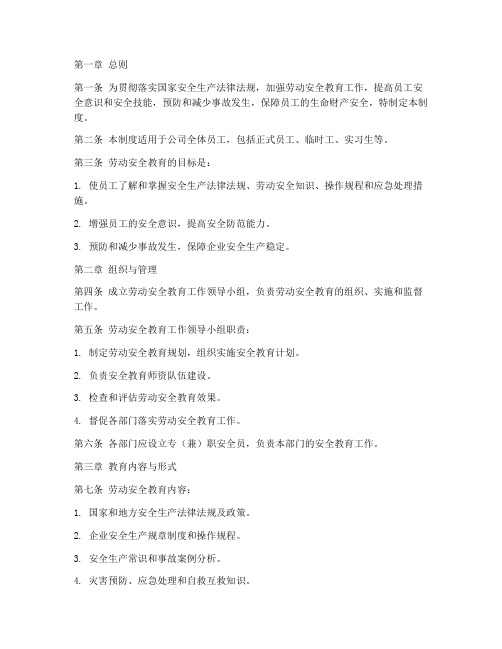 第一章 总则

第一条 为贯彻落实国家安全生产法律法规，加强劳动安全教育工作，提高员工安全意识和安全技能，预防和减少事故发生，保障员工的生命财产安全，特制定本制度。

第二条 本制度适用于公司全体员工，包括正式员工、临时工、实习生等。

第三条 劳动安全教育的目标是：

1. 使员工了解和掌握安全生产法律法规、劳动安全知识、操作规程和应急处理措施。

2. 增强员工的安全意识，提高安全防范能力。

3. 预防和减少事故发生，保障企业安全生产稳定。

第二章 组织与管理

第四条 成立劳动安全教育工作领导小组，负责劳动安全教育的组织、实施和监督工作。

第五条 劳动安全教育工作领导小组职责：

1. 制定劳动安全教育规划，组织实施安全教育计划。

2. 负责安全教育师资队伍建设。

3. 检查和评估劳动安全教育效果。

4. 督促各部门落实劳动安全教育工作。

第六条 各部门应设立专（兼）职安全员，负责本部门的安全教育工作。

第三章 教育内容与形式

第七条 劳动安全教育内容：

1. 国家和地方安全生产法律法规及政策。

2. 企业安全生产规章制度和操作规程。

3. 安全生产常识和事故案例分析。

4. 灾害预防、应急处理和自救互救知识。